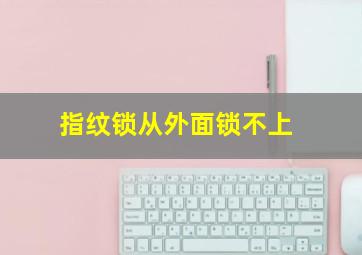 指纹锁从外面锁不上